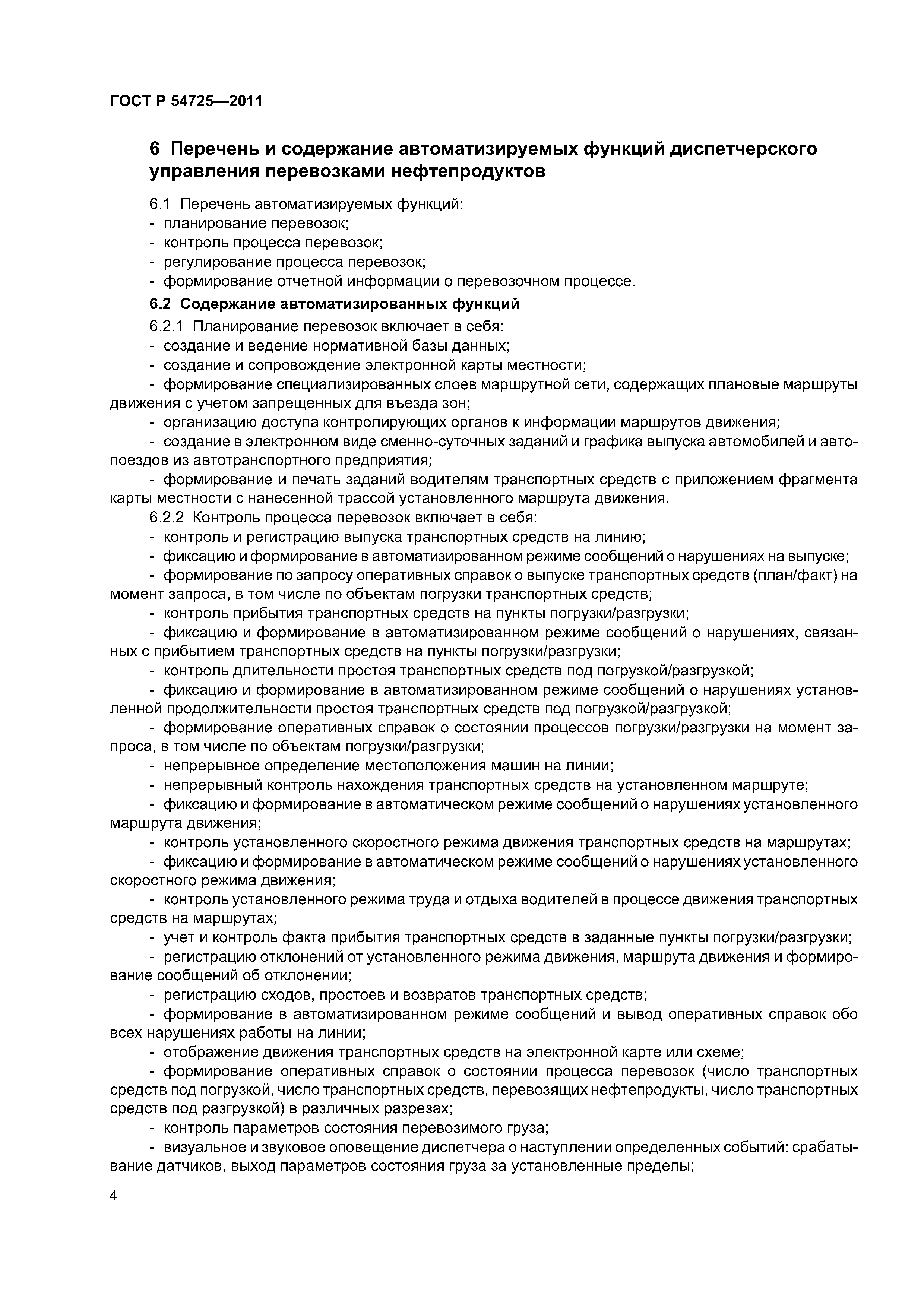 ГОСТ Р 54725—2011

6 Перечень и содержание автоматизируемых функций диспетчерского управления перевозками нефтепродуктов

6.1 Перечень автоматизируемых функций:
- планирование перевозок;
- контроль процесса перевозок;
- регулирование процесса перевозок;
- формирование отчетной информации о перевозочном процессе.

6.2 Содержание автоматизированных функций

6.2.1 Планирование перевозок включает в себя:
- создание и ведение нормативной базы данных;
- создание и сопровождение электронной карты местности;
- формирование специализированных слоев маршрутной сети, содержащих плановые маршруты движения с учетом запрещенных для въезда зон;
- организацию доступа контролирующих органов к информации маршрутов движения;
- создание в электронном виде сменно-суточных заданий и графика выпуска автомобилей и автопоездов из автотранспортного предприятия;
- формирование и печать заданий водителям транспортных средств с приложением фрагмента карты местности с нанесенной трассой установленного маршрута движения.

6.2.2 Контроль процесса перевозок включает в себя:
- контроль и регистрацию выпуска транспортных средств на линию;
- фиксацию и формирование в автоматизированном режиме сообщений о нарушениях на выпуске;
- формирование по запросу оперативных справок о выпуске транспортных средств (план/факт) на момент запроса, в том числе по объектам погрузки транспортных средств;
- контроль прибытия транспортных средств на пункты погрузки/разгрузки;
- фиксацию и формирование в автоматизированном режиме сообщений о нарушениях, связанных с прибытием транспортных средств на пункты погрузки/разгрузки;
- контроль длительности простоя транспортных средств под погрузкой/разгрузкой;
- фиксацию и формирование в автоматизированном режиме сообщений о нарушениях установленной продолжительности простоя транспортных средств под погрузкой/разгрузкой;
- формирование оперативных справок о состоянии процессов погрузки/разгрузки на момент запроса, в том числе по объектам погрузки/разгрузки;
- непрерывное определение местоположения машин на линии;
- непрерывный контроль нахождения транспортных средств на установленном маршруте;
- фиксацию и формирование в автоматическом режиме сообщений о нарушениях установленного маршрута движения;
- контроль установленного скоростного режима движения транспортных средств на маршрутах;
- фиксацию и формирование в автоматическом режиме сообщений о нарушениях установленного скоростного режима движения;
- контроль установленного режима труда и отдыха водителей в процессе движения транспортных средств на маршрутах;
- учет и контроль факта прибытия транспортных средств в заданные пункты погрузки/разгрузки;
- регистрацию отклонений от установленного режима движения, маршрута движения и формирование сообщений об отклонении;
- регистрацию сходов, простоев и возвратов транспортных средств;
- формирование в автоматизированном режиме сообщений и вывод оперативных справок обо всех нарушениях работы на линии;
- отображение движения транспортных средств на электронной карте или схеме;
- формирование оперативных справок о состоянии процесса перевозок (число транспортных средств под погрузкой, число транспортных средств, перевозящих нефтепродукты, число транспортных средств под разгрузкой) в различных разрезах;
- контроль параметров состояния перевозимого груза;
- визуальное и звуковое оповещение диспетчера о наступлении определенных событий: срабатывание датчиков, выход параметров состояния груза за установленные пределы;

4